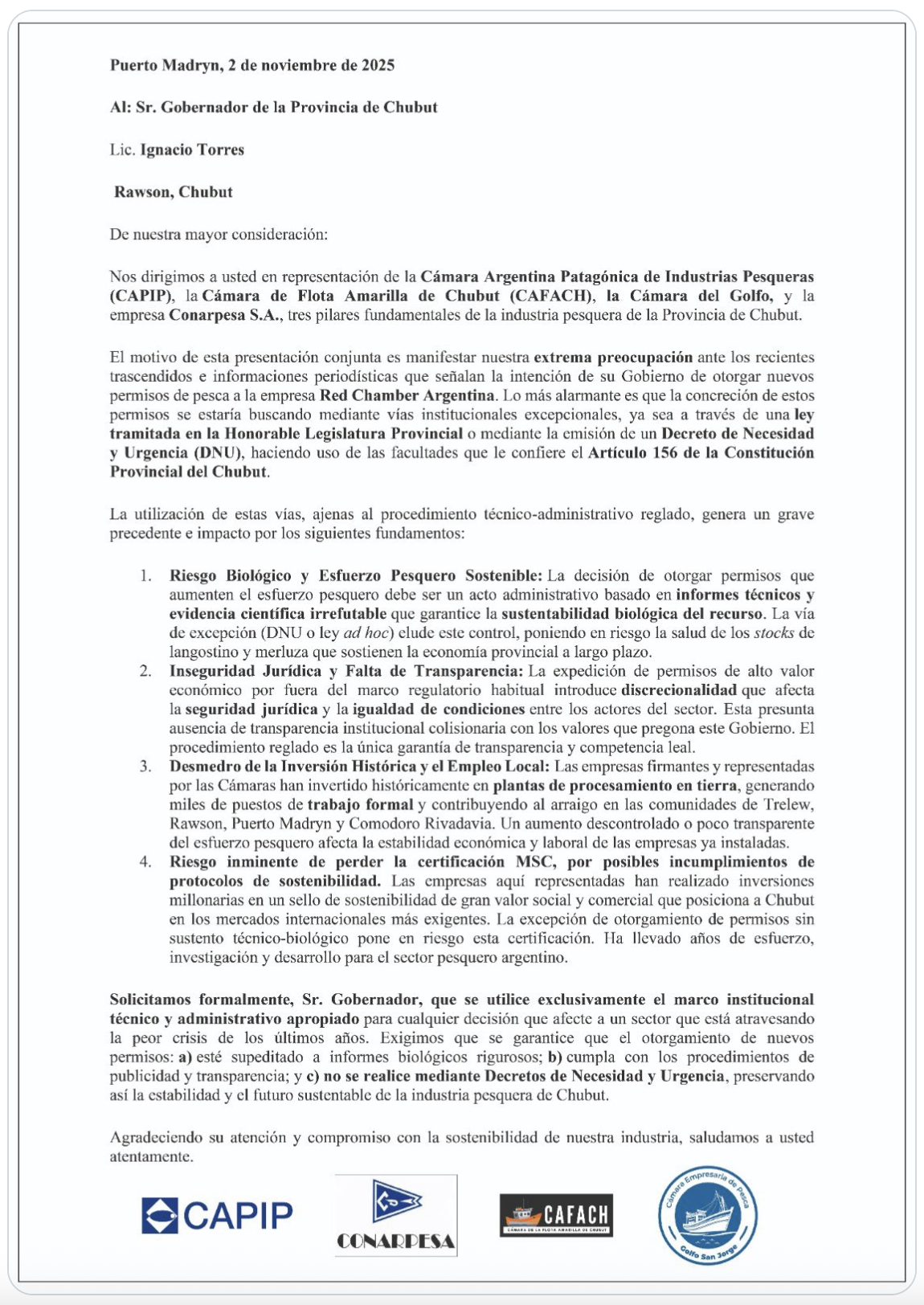 Puerto Madryn, 2 de noviembre de 2025

Al: Sr. Gobernador de la Provincia de Chubut

Lic. Ignacio Torres

Rawson, Chubut

De nuestra mayor consideración:

Nos dirigimos a usted en representación de la Cámara Argentina Patagónica de Industrias Pesqueras (CAPIP), la Cámara de Flota Amarilla de Chubut (CAFACH), la Cámara del Golfo, y la empresa Conarpesa S.A., tres pilares fundamentales de la industria pesquera de la Provincia de Chubut.

El motivo de esta presentación conjunta es manifestar nuestra extrema preocupación ante los recientes trascendidos e informaciones periodísticas que señalan la intención de su Gobierno de otorgar nuevos permisos de pesca a la empresa Red Chamber Argentina. Lo más alarmante es que la concreción de estos permisos se estaría buscando mediante vías institucionales excepcionales, ya sea a través de una ley tramitada en la Honorable Legislatura Provincial o mediante la emisión de un Decreto de Necesidad y Urgencia (DNU), haciendo uso de las facultades que le confiere el Artículo 156 de la Constitución Provincial del Chubut.

La utilización de estas vías, ajenas al procedimiento técnico-administrativo reglado, genera un grave precedente e impacto por los siguientes fundamentos:

1. Riesgo Biológico y Esfuerzo Pesquero Sostenible: La decisión de otorgar permisos que aumenten el esfuerzo pesquero debe ser un acto administrativo basado en informes técnicos y evidencia científica irrefutable que garantice la sustentabilidad biológica del recurso. La vía de excepción (DNU o ley ad hoc) elude este control, poniendo en riesgo la salud de los stocks de langostino y merluza que sostienen la economía provincial a largo plazo.
2. Inseguridad Jurídica y Falta de Transparencia: La expedición de permisos de alto valor económico por fuera del marco regulatorio habitual introduce discrecionalidad que afecta la seguridad jurídica y la igualdad de condiciones entre los actores del sector. Esta presunta ausencia de transparencia institucional colisionaria con los valores que pregona este Gobierno. El procedimiento reglado es la única garantía de transparencia y competencia leal.
3. Desmedro de la Inversión Histórica y el Empleo Local: Las empresas firmantes y representadas por las Cámaras han invertido históricamente en plantas de procesamiento en tierra, generando miles de puestos de trabajo formal y contribuyendo al arraigo en las comunidades de Trelew, Rawson, Puerto Madryn y Comodoro Rivadavia. Un aumento descontrolado o poco transparente del esfuerzo pesquero afecta la estabilidad económica y laboral de las empresas ya instaladas.
4. Riesgo inminente de perder la certificación MSC, por posibles incumplimientos de protocolos de sostenibilidad. Las empresas aquí representadas han realizado inversiones millonarias en un sello de sostenibilidad de gran valor social y comercial que posiciona a Chubut en los mercados internacionales más exigentes. La excepción de otorgamiento de permisos sin sustento técnico-biológico pone en riesgo esta certificación. Ha llevado años de esfuerzo, investigación y desarrollo para el sector pesquero argentino.

Solicitamos formalmente, Sr. Gobernador, que se utilice exclusivamente el marco institucional técnico y administrativo apropiado para cualquier decisión que afecte a un sector que está atravesando la peor crisis de los últimos años. Exigimos que se garantice que el otorgamiento de nuevos permisos: a) esté supeditado a informes biológicos rigurosos; b) cumpla con los procedimientos de publicidad y transparencia; y c) no se realice mediante Decretos de Necesidad y Urgencia, preservando así la estabilidad y el futuro sustentable de la industria pesquera de Chubut.

Agradeciendo su atención y compromiso con la sostenibilidad de nuestra industria, saludamos a usted atentamente.

CAPIP

CONARPESA

CAFACH
CÁMARA DE LA FLOTA AMARILLA DE CHUBUT

Cámara Empresaria de Pesca
Golfo San Jorge